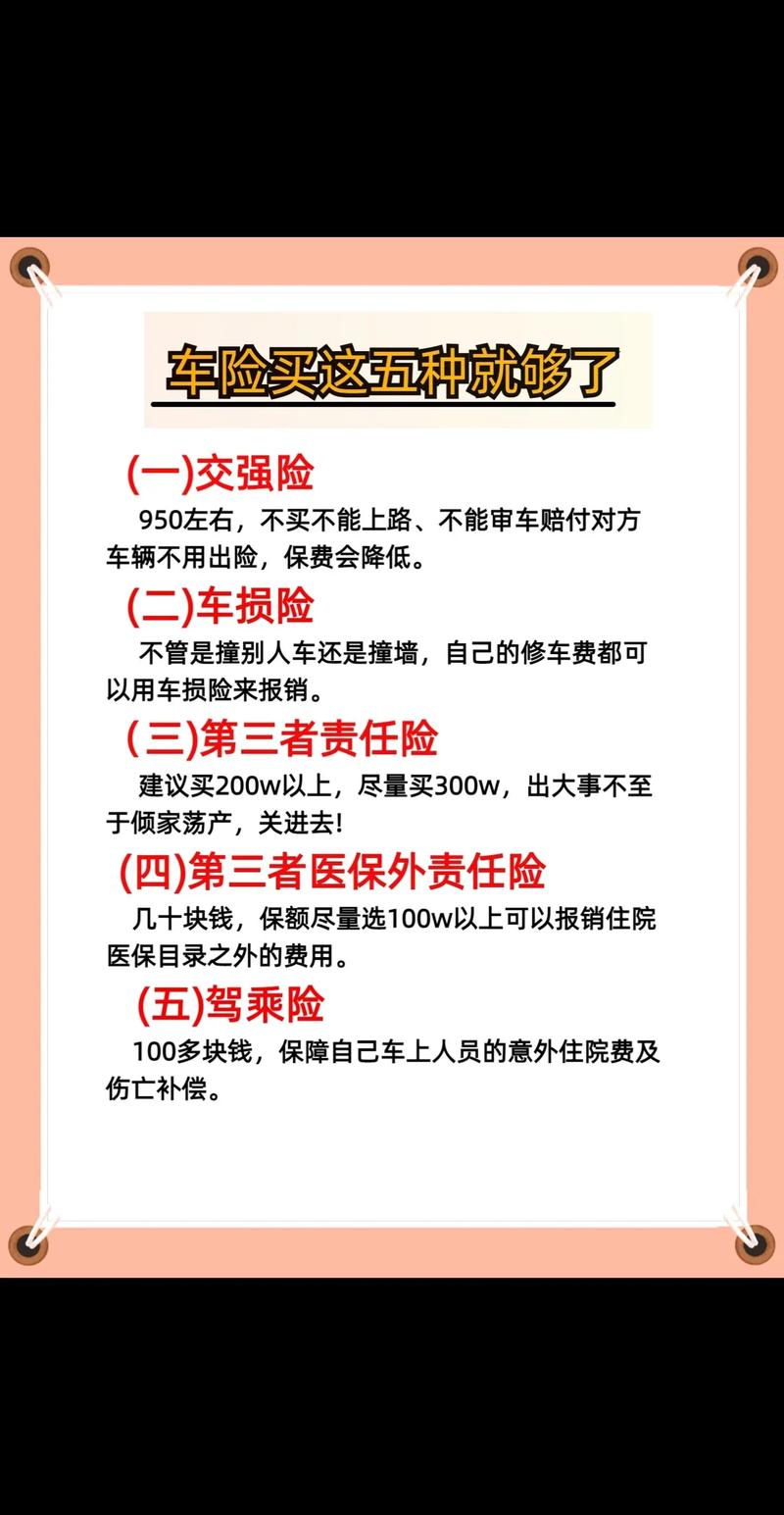 车险买这五种就够了

(一)交强险

950左右，不买不能上路、不能审车赔付对方车辆不用出险，保费会降低。

(二)车损险

不管是撞别人车还是撞墙，自己的修车费都可以用车损险来报销。

(三)第三者责任险

建议买200w以上，尽量买300w，出大事不至于倾家荡产，关进去!

(四)第三者医保外责任险

几十块钱，保额尽量选100w以上可以报销住院医保目录之外的费用。

(五)驾乘险

100多块钱，保障自己车上人员的意外住院费及伤亡补偿。